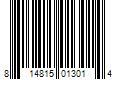 8 14815 01301 4